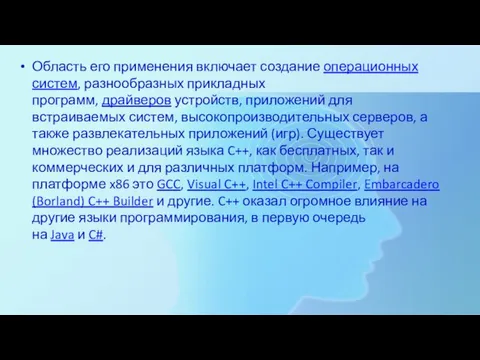 • Область его применения включает создание операционных систем, разнообразных прикладных программ, драйверов устройств, приложений для встраиваемых систем, высокопроизводительных серверов, а также развлекательных приложений (игр). Существует множество реализаций языка C++, как бесплатных, так и коммерческих и для различных платформ. Например, на платформе x86 это GCC, Visual C++, Intel C++ Compiler, Embarcadero (Borland) C++ Builder и другие. C++ оказал огромное влияние на другие языки программирования, в первую очередь на Java и C#.